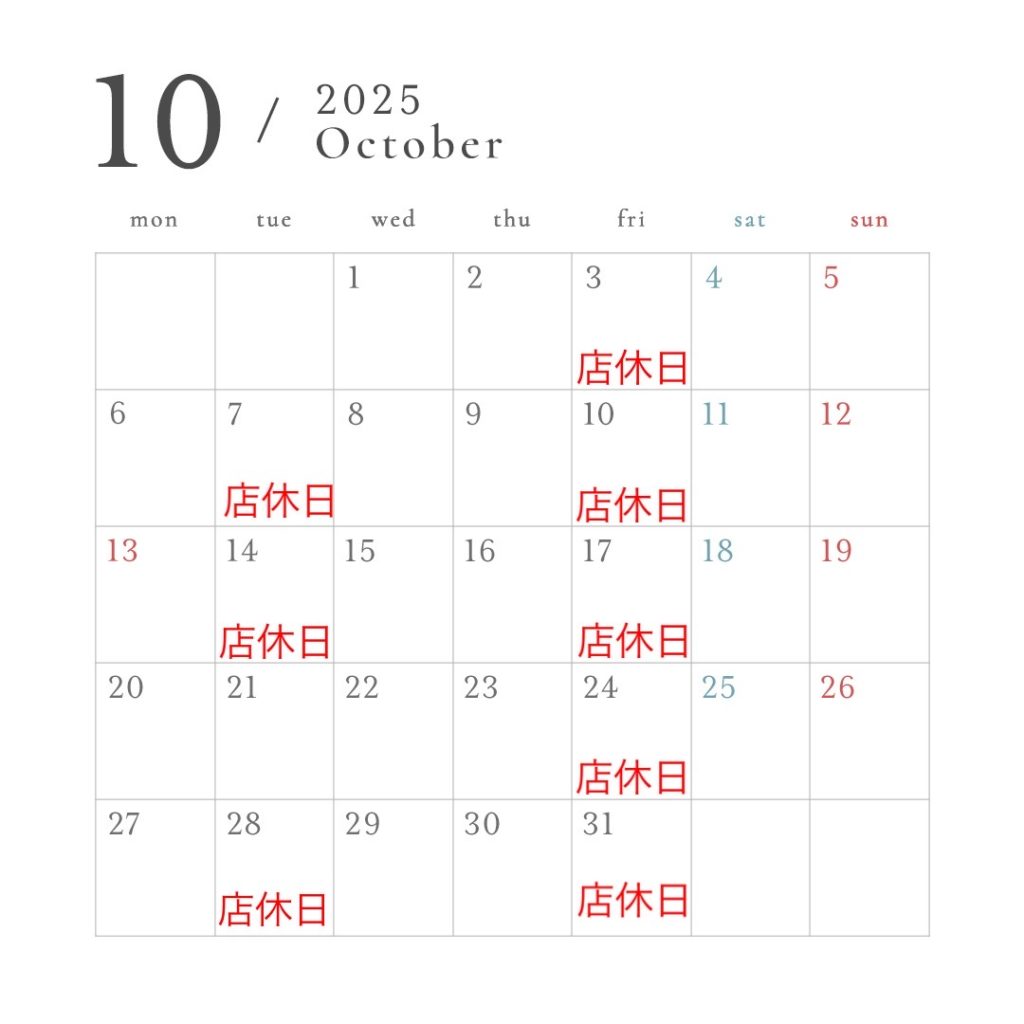 10 / 2025
October

| mon | tue | wed | thu | fri | sat | sun |
|---|---|---|---|---|---|---|
|  |  | 1 | 2 | 3 店休日 | 4 | 5 |
| 6 | 7 店休日 | 8 | 9 | 10 店休日 | 11 | 12 |
| 13 | 14 店休日 | 15 | 16 | 17 店休日 | 18 | 19 |
| 20 | 21 | 22 | 23 | 24 店休日 | 25 | 26 |
| 27 | 28 店休日 | 29 | 30 | 31 店休日 |  |  |